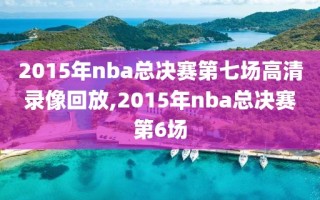 2015年nba总决赛第七场高清录像回放,2015年nba总决赛第6场